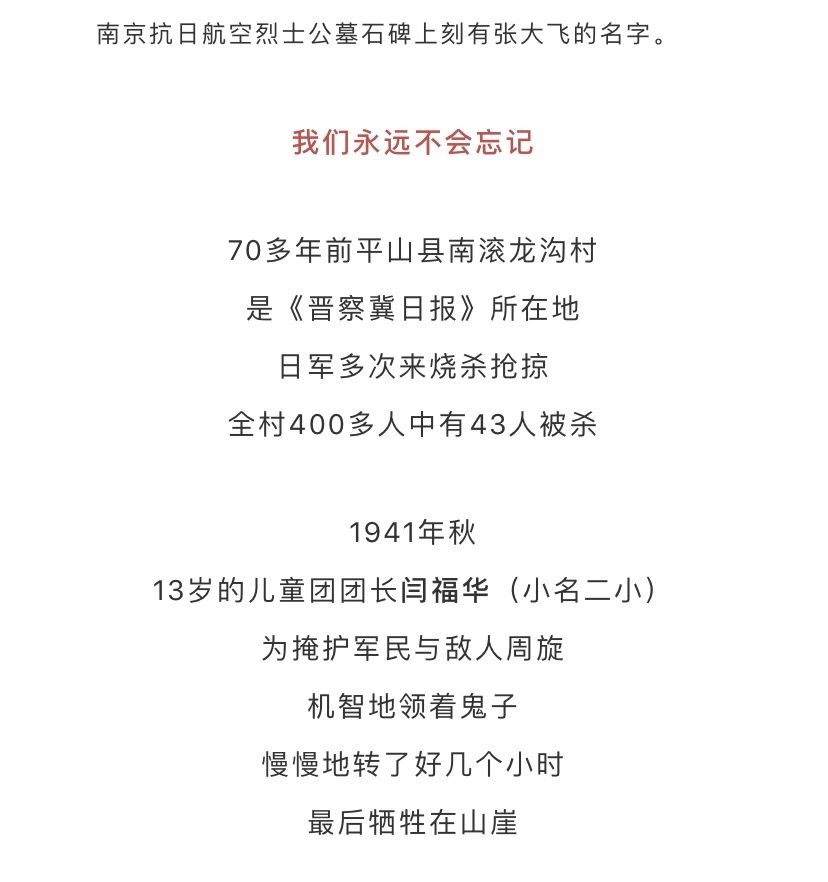 南京抗日航空烈士公墓石碑上刻有张大飞的名字。

我们永远不会忘记

70多年前平山县南滚龙沟村
是《晋察冀日报》所在地
日军多次来烧杀抢掠
全村400多人中有43人被杀

1941年秋
13岁的儿童团团长闫福华（小名二小）
为掩护军民与敌人周旋
机智地领着鬼子
慢慢地转了好几个小时
最后牺牲在山崖